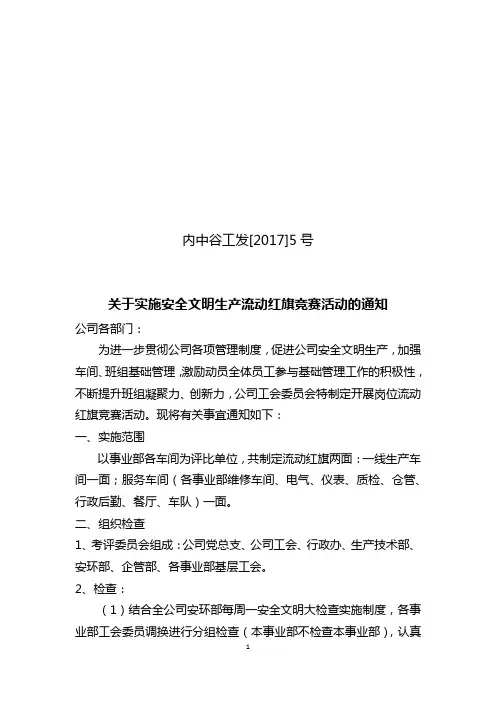 内中谷工发[2017]5 号

关于实施安全文明生产流动红旗竞赛活动的通知

公司各部门：

为进一步贯彻公司各项管理制度，促进公司安全文明生产，加强车间、班组基础管理，激励动员全体员工参与基础管理工作的积极性，不断提升班组凝聚力、创新力，公司工会委员会特制定开展岗位流动红旗竞赛活动。现将有关事宜通知如下：

一、实施范围

以事业部各车间为评比单位，共制定流动红旗两面：一线生产车间一面；服务车间（各事业部维修车间、电气、仪表、质检、仓管、行政后勤、餐厅、车队）一面。

二、组织检查

1、考评委员会组成：公司党总支、公司工会、行政办、生产技术部、安环部、企管部、各事业部基层工会。

2、检查：

（1）结合全公司安环部每周一安全文明大检查实施制度，各事业部工会委员调换进行分组检查（本事业部不检查本事业部），认真

1